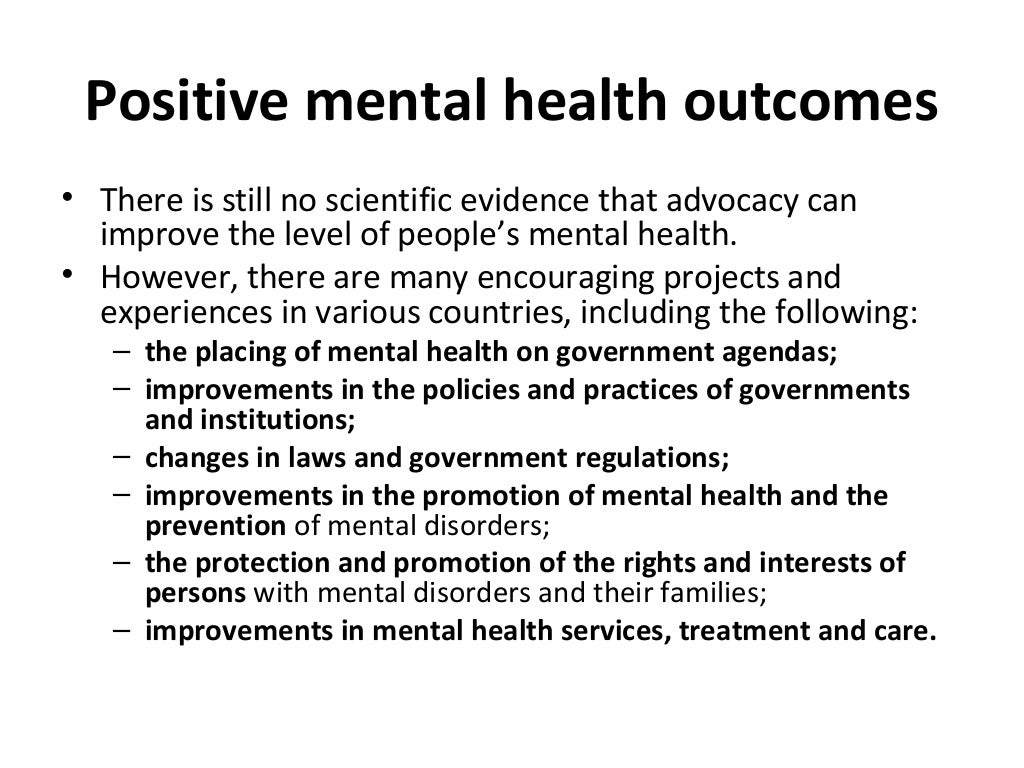 Positive mental health outcomes

• There is still no scientific evidence that advocacy can improve the level of people's mental health.
• However, there are many encouraging projects and experiences in various countries, including the following:
  – the placing of mental health on government agendas;
  – improvements in the policies and practices of governments and institutions;
  – changes in laws and government regulations;
  – improvements in the promotion of mental health and the prevention of mental disorders;
  – the protection and promotion of the rights and interests of persons with mental disorders and their families;
  – improvements in mental health services, treatment and care.